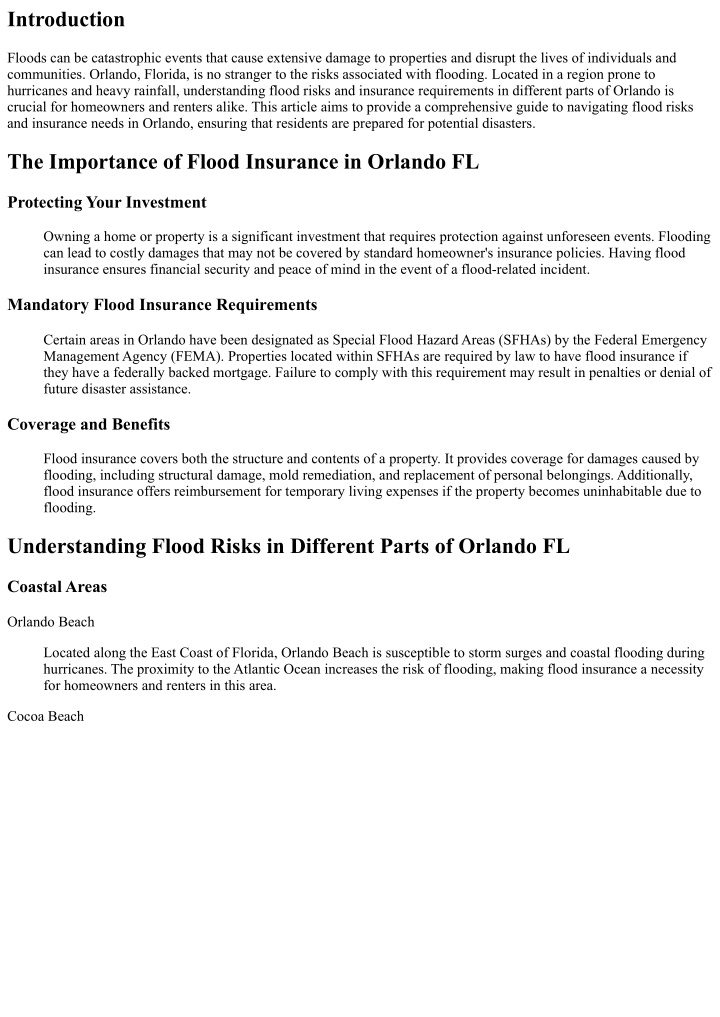 Introduction

Floods can be catastrophic events that cause extensive damage to properties and disrupt the lives of individuals and communities. Orlando, Florida, is no stranger to the risks associated with flooding. Located in a region prone to hurricanes and heavy rainfall, understanding flood risks and insurance requirements in different parts of Orlando is crucial for homeowners and renters alike. This article aims to provide a comprehensive guide to navigating flood risks and insurance needs in Orlando, ensuring that residents are prepared for potential disasters.

The Importance of Flood Insurance in Orlando FL

Protecting Your Investment

Owning a home or property is a significant investment that requires protection against unforeseen events. Flooding can lead to costly damages that may not be covered by standard homeowner's insurance policies. Having flood insurance ensures financial security and peace of mind in the event of a flood-related incident.

Mandatory Flood Insurance Requirements

Certain areas in Orlando have been designated as Special Flood Hazard Areas (SFHAs) by the Federal Emergency Management Agency (FEMA). Properties located within SFHAs are required by law to have flood insurance if they have a federally backed mortgage. Failure to comply with this requirement may result in penalties or denial of future disaster assistance.

Coverage and Benefits

Flood insurance covers both the structure and contents of a property. It provides coverage for damages caused by flooding, including structural damage, mold remediation, and replacement of personal belongings. Additionally, flood insurance offers reimbursement for temporary living expenses if the property becomes uninhabitable due to flooding.

Understanding Flood Risks in Different Parts of Orlando FL

Coastal Areas

Orlando Beach

Located along the East Coast of Florida, Orlando Beach is susceptible to storm surges and coastal flooding during hurricanes. The proximity to the Atlantic Ocean increases the risk of flooding, making flood insurance a necessity for homeowners and renters in this area.

Cocoa Beach